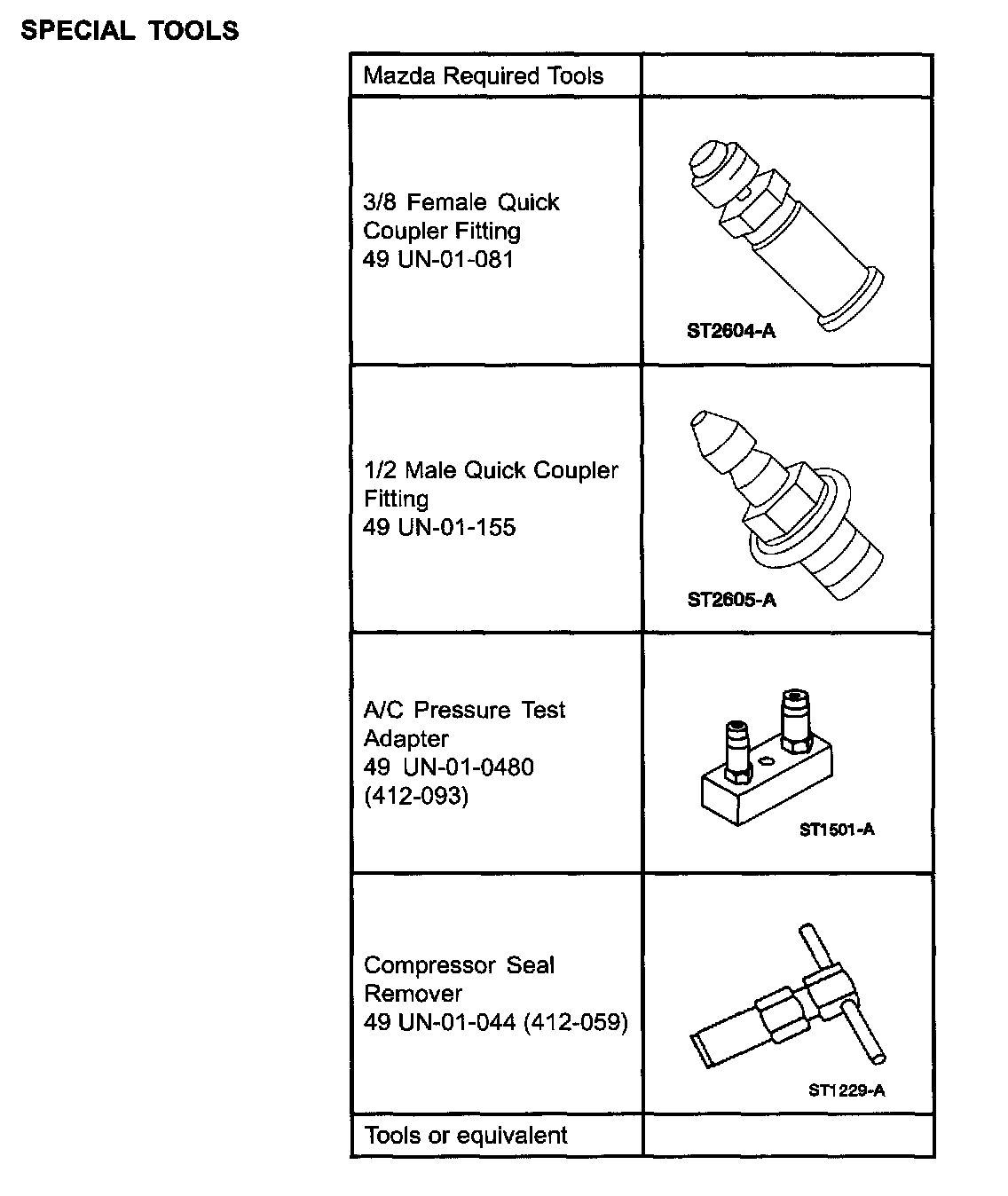 SPECIAL TOOLS

| Mazda Required Tools | |
|---|---|
| 3/8 Female Quick Coupler Fitting 49 UN-01-081 | ST2604-A |
| 1/2 Male Quick Coupler Fitting 49 UN-01-155 | ST2605-A |
| A/C Pressure Test Adapter 49 UN-01-0480 (412-093) | ST1501-A |
| Compressor Seal Remover 49 UN-01-044 (412-059) | ST1229-A |
| Tools or equivalent | |